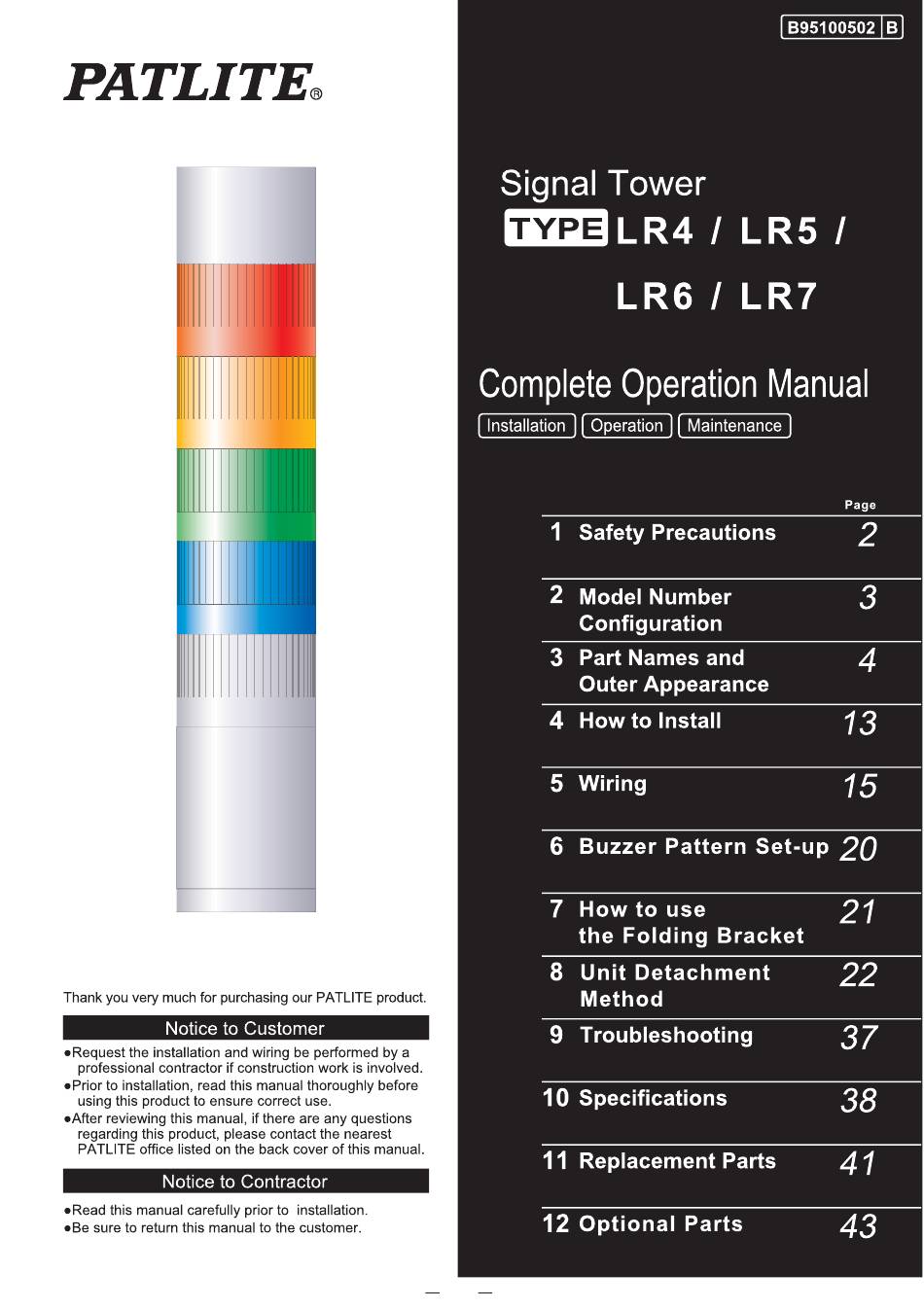 PATLITE®

Thank you very much for purchasing our PATLITE product.

Notice to Customer

●Request the installation and wiring be performed by a professional contractor if construction work is involved.
●Prior to installation, read this manual thoroughly before using this product to ensure correct use.
●After reviewing this manual, if there are any questions regarding this product, please contact the nearest PATLITE office listed on the back cover of this manual.

Notice to Contractor

●Read this manual carefully prior to installation.
●Be sure to return this manual to the customer.

B95100502 B

Signal Tower
TYPE LR4 / LR5 / LR6 / LR7

Complete Operation Manual
Installation Operation Maintenance

| | | Page |
|---|---|---|
| 1 | Safety Precautions | 2 |
| 2 | Model Number Configuration | 3 |
| 3 | Part Names and Outer Appearance | 4 |
| 4 | How to Install | 13 |
| 5 | Wiring | 15 |
| 6 | Buzzer Pattern Set-up | 20 |
| 7 | How to use the Folding Bracket | 21 |
| 8 | Unit Detachment Method | 22 |
| 9 | Troubleshooting | 37 |
| 10 | Specifications | 38 |
| 11 | Replacement Parts | 41 |
| 12 | Optional Parts | 43 |